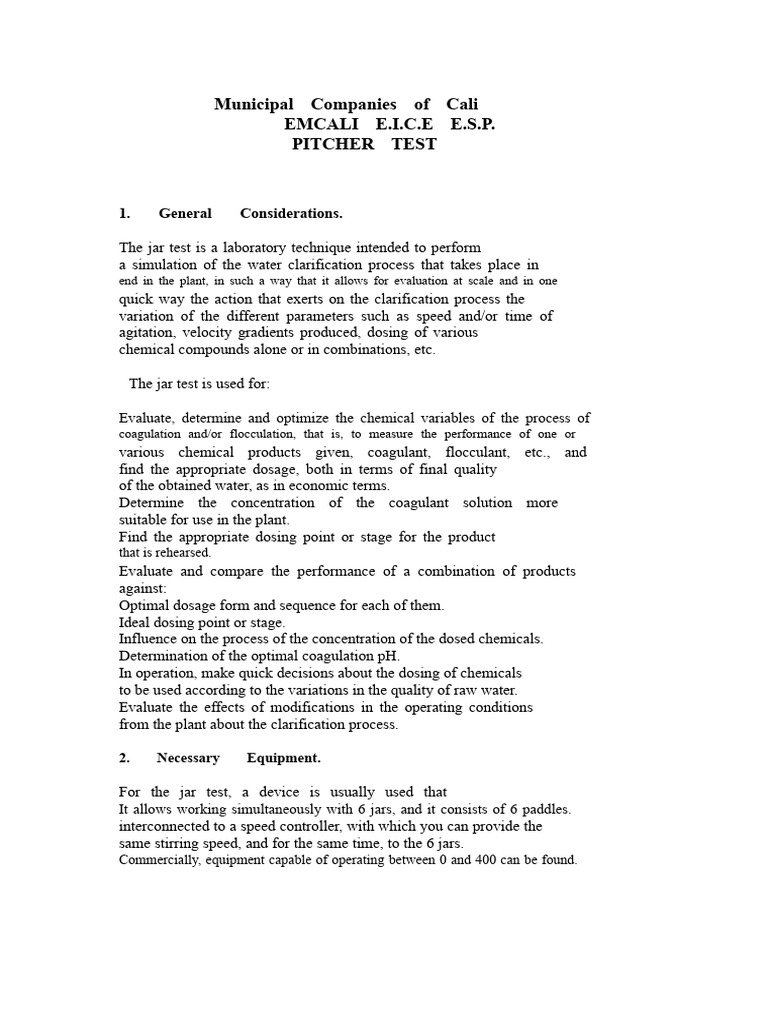 Municipal Companies of Cali
EMCALI E.I.C.E E.S.P.
PITCHER TEST

1. General Considerations.

The jar test is a laboratory technique intended to perform a simulation of the water clarification process that takes place in end in the plant, in such a way that it allows for evaluation at scale and in one quick way the action that exerts on the clarification process the variation of the different parameters such as speed and/or time of agitation, velocity gradients produced, dosing of various chemical compounds alone or in combinations, etc.

The jar test is used for:

Evaluate, determine and optimize the chemical variables of the process of coagulation and/or flocculation, that is, to measure the performance of one or various chemical products given, coagulant, flocculant, etc., and find the appropriate dosage, both in terms of final quality of the obtained water, as in economic terms.
Determine the concentration of the coagulant solution more suitable for use in the plant.
Find the appropriate dosing point or stage for the product that is rehearsed.
Evaluate and compare the performance of a combination of products against:
Optimal dosage form and sequence for each of them.
Ideal dosing point or stage.
Influence on the process of the concentration of the dosed chemicals.
Determination of the optimal coagulation pH.
In operation, make quick decisions about the dosing of chemicals to be used according to the variations in the quality of raw water.
Evaluate the effects of modifications in the operating conditions from the plant about the clarification process.

2. Necessary Equipment.

For the jar test, a device is usually used that
It allows working simultaneously with 6 jars, and it consists of 6 paddles. interconnected to a speed controller, with which you can provide the same stirring speed, and for the same time, to the 6 jars.
Commercially, equipment capable of operating between 0 and 400 can be found.